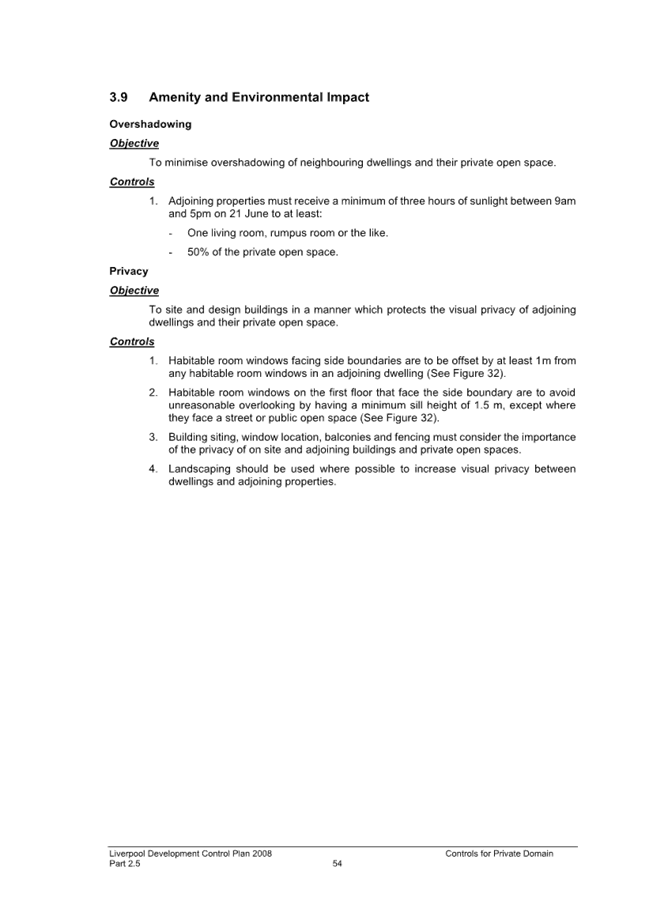 3.9 Amenity and Environmental Impact

Overshadowing

Objective

To minimise overshadowing of neighbouring dwellings and their private open space.

Controls

1. Adjoining properties must receive a minimum of three hours of sunlight between 9am and 5pm on 21 June to at least:

- One living room, rumpus room or the like.

- 50% of the private open space.

Privacy

Objective

To site and design buildings in a manner which protects the visual privacy of adjoining dwellings and their private open space.

Controls

1. Habitable room windows facing side boundaries are to be offset by at least 1m from any habitable room windows in an adjoining dwelling (See Figure 32).

2. Habitable room windows on the first floor that face the side boundary are to avoid unreasonable overlooking by having a minimum sill height of 1.5 m, except where they face a street or public open space (See Figure 32).

3. Building siting, window location, balconies and fencing must consider the importance of the privacy of on site and adjoining buildings and private open spaces.

4. Landscaping should be used where possible to increase visual privacy between dwellings and adjoining properties.

Liverpool Development Control Plan 2008
Part 2.5
54
Controls for Private Domain